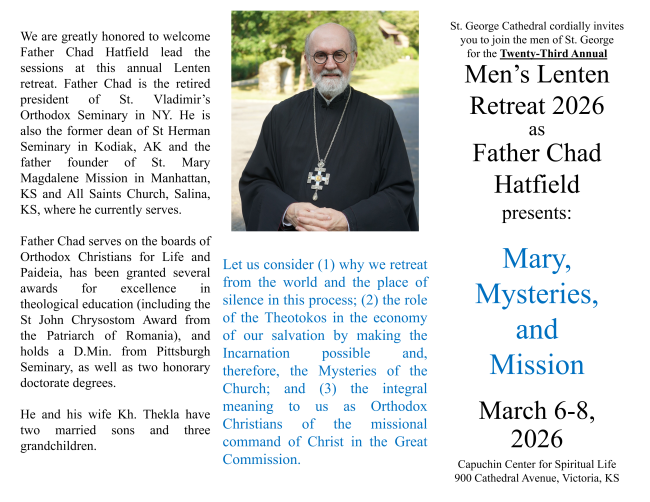 We are greatly honored to welcome Father Chad Hatfield lead the sessions at this annual Lenten retreat. Father Chad is the retired president of St. Vladimir's Orthodox Seminary in NY. He is also the former dean of St Herman Seminary in Kodiak, AK and the father founder of St. Mary Magdalene Mission in Manhattan, KS and All Saints Church, Salina, KS, where he currently serves.

Father Chad serves on the boards of Orthodox Christians for Life and Paideia, has been granted several awards for excellence in theological education (including the St John Chrysostom Award from the Patriarch of Romania), and holds a D.Min. from Pittsburgh Seminary, as well as two honorary doctorate degrees.

He and his wife Kh. Thekla have two married sons and three grandchildren.

Let us consider (1) why we retreat from the world and the place of silence in this process; (2) the role of the Theotokos in the economy of our salvation by making the Incarnation possible and, therefore, the Mysteries of the Church; and (3) the integral meaning to us as Orthodox Christians of the missional command of Christ in the Great Commission.

St. George Cathedral cordially invites you to join the men of St. George for the Twenty-Third Annual

Men's Lenten Retreat 2026
as
Father Chad Hatfield
presents:

Mary, Mysteries, and Mission

March 6-8, 2026

Capuchin Center for Spiritual Life
900 Cathedral Avenue, Victoria, KS